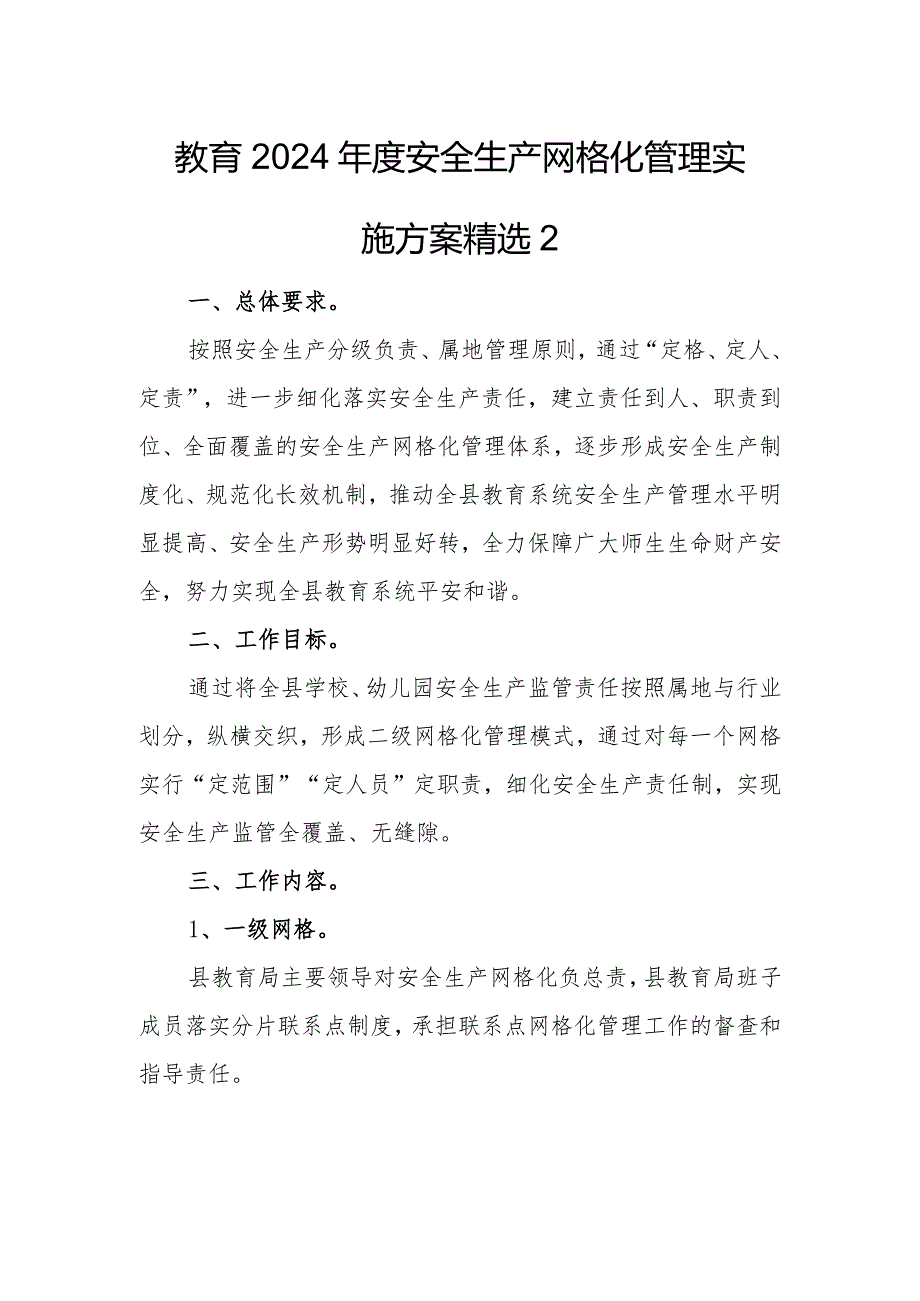 教育2024年度安全生产网格化管理实施方案精选2

一、总体要求。

按照安全生产分级负责、属地管理原则，通过“定格、定人、定责”，进一步细化落实安全生产责任，建立责任到人、职责到位、全面覆盖的安全生产网格化管理体系，逐步形成安全生产制度化、规范化长效机制，推动全县教育系统安全生产管理水平明显提高、安全生产形势明显好转，全力保障广大师生生命财产安全，努力实现全县教育系统平安和谐。

二、工作目标。

通过将全县学校、幼儿园安全生产监管责任按照属地与行业划分，纵横交织，形成二级网格化管理模式，通过对每一个网格实行“定范围”“定人员”定职责，细化安全生产责任制，实现安全生产监管全覆盖、无缝隙。

三、工作内容。

1、一级网格。

县教育局主要领导对安全生产网格化负总责，县教育局班子成员落实分片联系点制度，承担联系点网格化管理工作的督查和指导责任。